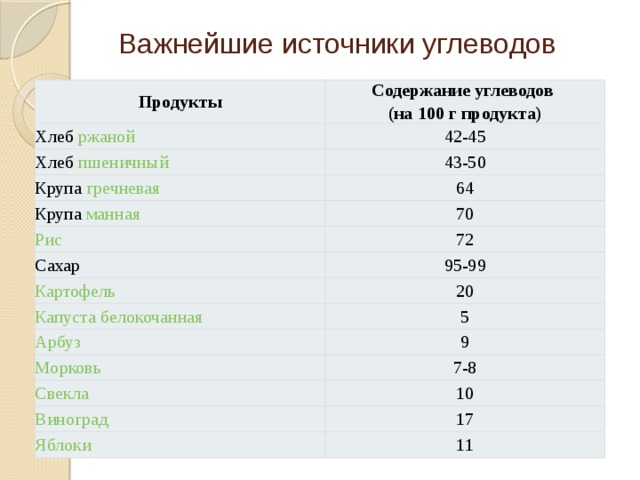 Важнейшие источники углеводов

| Продукты | Содержание углеводов (на 100 г продукта) |
|---|---|
| Хлеб ржаной | 42-45 |
| Хлеб пшеничный | 43-50 |
| Крупа гречневая | 64 |
| Крупа манная | 70 |
| Рис | 72 |
| Сахар | 95-99 |
| Картофель | 20 |
| Капуста белокочанная | 5 |
| Арбуз | 9 |
| Морковь | 7-8 |
| Свекла | 10 |
| Виноград | 17 |
| Яблоки | 11 |